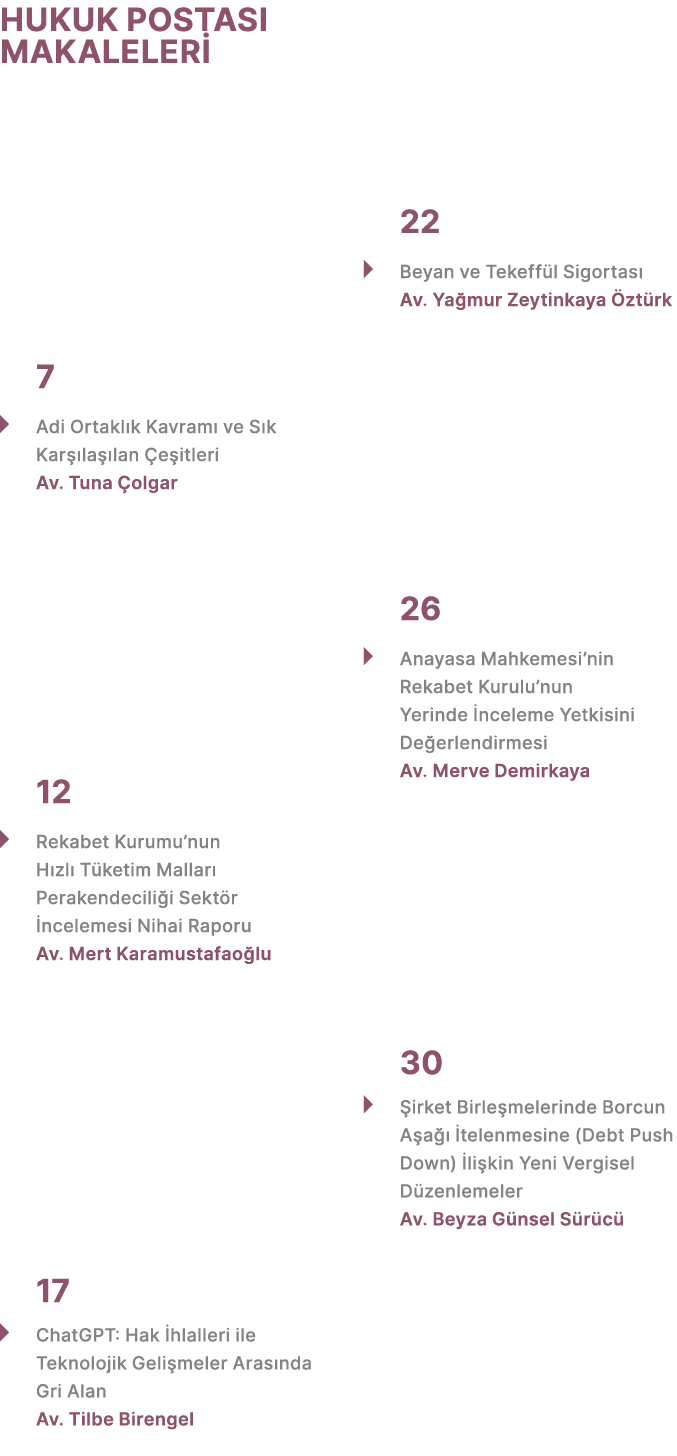 HUKUK POSTASI MAKALELERİ

7

Adi Ortaklık Kavramı ve Sık Karşılaşılan Çeşitleri
Av. Tuna Çolgar

12

Rekabet Kurumu'nun Hızlı Tüketim Malları Perakendeciliği Sektör İncelemesi Nihai Raporu
Av. Mert Karamustafaoğlu

17

ChatGPT: Hak İhlalleri ile Teknolojik Gelişmeler Arasında Gri Alan
Av. Tilbe Birengel

22

Beyan ve Tekeffül Sigortası
Av. Yağmur Zeytinkaya Öztürk

26

Anayasa Mahkemesi'nin Rekabet Kurulu'nun Yerinde İnceleme Yetkisini Değerlendirmesi
Av. Merve Demirkaya

30

Şirket Birleşmelerinde Borcun Aşağı İtelenmesine (Debt Push Down) İlişkin Yeni Vergisel Düzenlemeler
Av. Beyza Günsel Sürücü